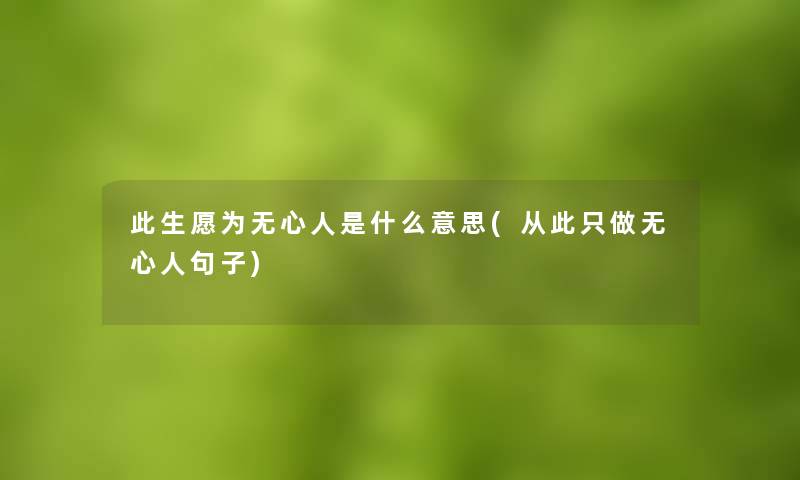 此生愿为无心人是什么意思(从此只做无心人句子)